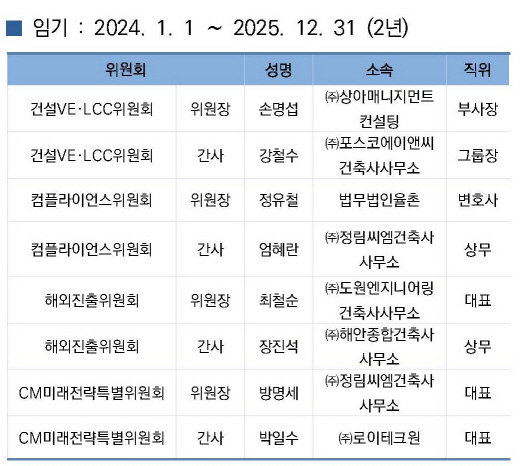 ■ 임기 : 2024. 1. 1 ~ 2025. 12. 31 (2년)

| 위원회 | | 성명 | 소속 | 직위 |
|---|---|---|---|---|
| 건설VE·LCC위원회 | 위원장 | 손명섭 | ㈜상아매니지먼트컨설팅 | 부사장 |
| 건설VE·LCC위원회 | 간사 | 강철수 | ㈜포스코에이앤씨건축사사무소 | 그룹장 |
| 컴플라이언스위원회 | 위원장 | 정유철 | 법무법인율촌 | 변호사 |
| 컴플라이언스위원회 | 간사 | 엄혜란 | ㈜정림씨엠건축사사무소 | 상무 |
| 해외진출위원회 | 위원장 | 최철순 | ㈜도원엔지니어링건축사사무소 | 대표 |
| 해외진출위원회 | 간사 | 장진석 | ㈜해안종합건축사사무소 | 상무 |
| CM미래전략특별위원회 | 위원장 | 방명세 | ㈜정림씨엠건축사사무소 | 대표 |
| CM미래전략특별위원회 | 간사 | 박일수 | ㈜로이테크원 | 대표 |